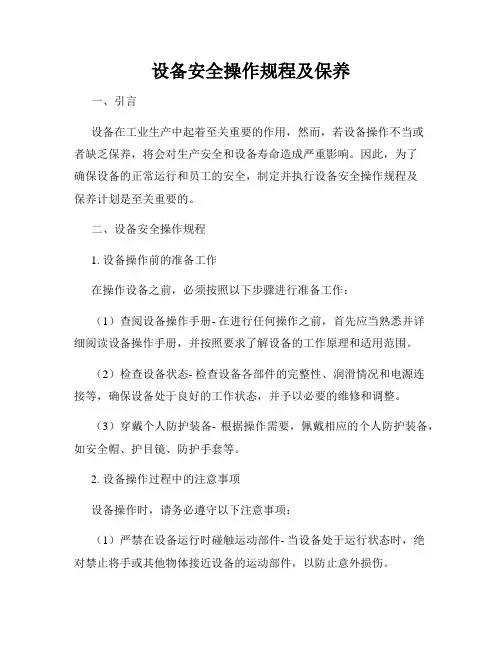 设备安全操作规程及保养

一、引言

设备在工业生产中起着至关重要的作用，然而，若设备操作不当或者缺乏保养，将会对生产安全和设备寿命造成严重影响。因此，为了确保设备的正常运行和员工的安全，制定并执行设备安全操作规程及保养计划是至关重要的。

二、设备安全操作规程

1. 设备操作前的准备工作

在操作设备之前，必须按照以下步骤进行准备工作：

（1）查阅设备操作手册- 在进行任何操作之前，首先应当熟悉并详细阅读设备操作手册，并按照要求了解设备的工作原理和适用范围。

（2）检查设备状态- 检查设备各部件的完整性、润滑情况和电源连接等，确保设备处于良好的工作状态，并予以必要的维修和调整。

（3）穿戴个人防护装备- 根据操作需要，佩戴相应的个人防护装备，如安全帽、护目镜、防护手套等。

2. 设备操作过程中的注意事项

设备操作时，请务必遵守以下注意事项：

（1）严禁在设备运行时碰触运动部件- 当设备处于运行状态时，绝对禁止将手或其他物体接近设备的运动部件，以防止意外损伤。